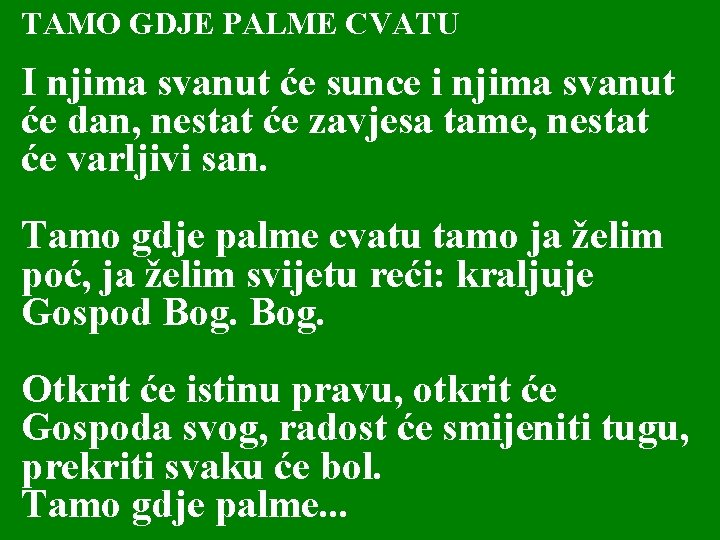 TAMO GDJE PALME CVATU

I njima svanut će sunce i njima svanut će dan, nestat će zavjesa tame, nestat će varljivi san.

Tamo gdje palme cvatu tamo ja želim poć, ja želim svijetu reći: kraljuje Gospod Bog. Bog.

Otkrit će istinu pravu, otkrit će Gospoda svog, radost će smijeniti tugu, prekriti svaku će bol.
Tamo gdje palme...